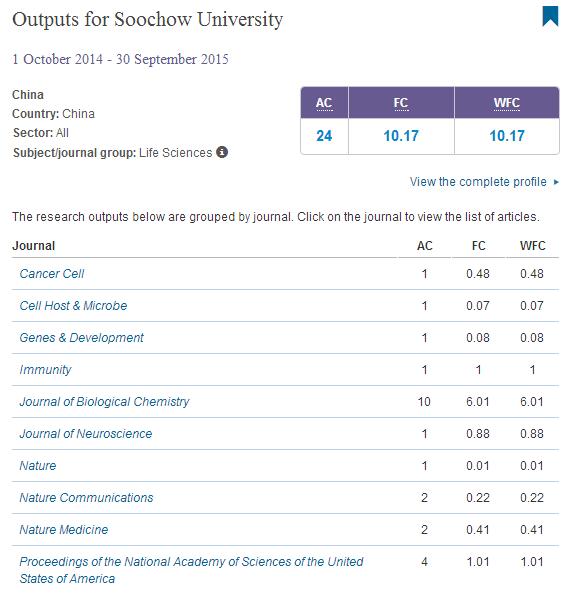 Outputs for Soochow University

1 October 2014 - 30 September 2015

China
Country: China
Sector: All
Subject/journal group: Life Sciences

| AC | FC | WFC |
|---|---|---|
| 24 | 10.17 | 10.17 |

View the complete profile ▸

The research outputs below are grouped by journal. Click on the journal to view the list of articles.

| Journal | AC | FC | WFC |
|---|---|---|---|
| Cancer Cell | 1 | 0.48 | 0.48 |
| Cell Host & Microbe | 1 | 0.07 | 0.07 |
| Genes & Development | 1 | 0.08 | 0.08 |
| Immunity | 1 | 1 | 1 |
| Journal of Biological Chemistry | 10 | 6.01 | 6.01 |
| Journal of Neuroscience | 1 | 0.88 | 0.88 |
| Nature | 1 | 0.01 | 0.01 |
| Nature Communications | 2 | 0.22 | 0.22 |
| Nature Medicine | 2 | 0.41 | 0.41 |
| Proceedings of the National Academy of Sciences of the United States of America | 4 | 1.01 | 1.01 |